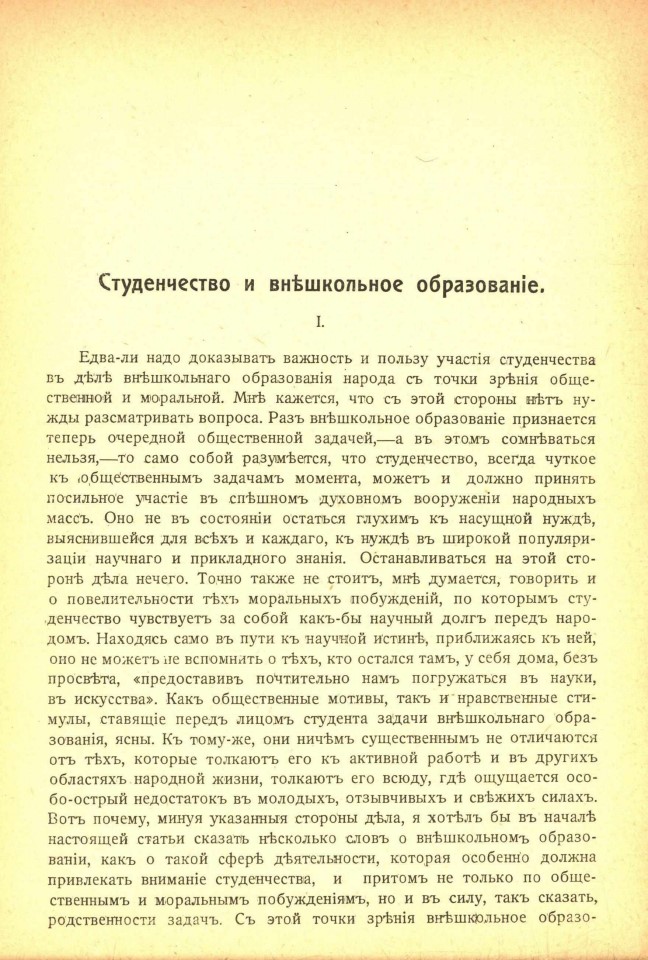 Студенчество и внѣшкольное образованіе.

I.

Едва-ли надо доказывать важность и пользу участія студенчества въ дѣлѣ внѣшкольнаго образованія народа съ точки зрѣнія общественной и моральной. Мнѣ кажется, что съ этой стороны нѣтъ нужды разсматривать вопроса. Разъ внѣшкольное образованіе признается теперь очередной общественной задачей,—а въ этомъ сомнѣваться нельзя,—то само собой разумѣется, что студенчество, всегда чуткое къ общественнымъ задачамъ момента, можетъ и должно принять посильное участіе въ спѣшномъ духовномъ вооруженіи народныхъ массъ. Оно не въ состояніи остаться глухимъ къ насущной нуждѣ, выяснившейся для всѣхъ и каждаго, къ нуждѣ въ широкой популяризаціи научнаго и прикладного знанія. Останавливаться на этой сторонѣ дѣла нечего. Точно также не стоитъ, мнѣ думается, говорить и о повелительности тѣхъ моральныхъ побужденій, по которымъ студенчество чувствуетъ за собой какъ-бы научный долгъ передъ народомъ. Находясь само въ пути къ научной истинѣ, приближаясь къ ней, оно не можетъ не вспомнить о тѣхъ, кто остался тамъ, у себя дома, безъ просвѣта, «предоставивъ почтительно намъ погружаться въ науки, въ искусства». Какъ общественные мотивы, такъ и нравственные стимулы, ставящіе передъ лицомъ студента задачи внѣшкольнаго образованія, ясны. Къ тому-же, они ничѣмъ существеннымъ не отличаются отъ тѣхъ, которые толкаютъ его къ активной работѣ и въ другихъ областяхъ народной жизни, толкаютъ его всюду, гдѣ ощущается особо-острый недостатокъ въ молодыхъ, отзывчивыхъ и свѣжихъ силахъ. Вотъ почему, минуя указанныя стороны дѣла, я хотѣлъ бы въ началѣ настоящей статьи сказать нѣсколько словъ о внѣшкольномъ образованіи, какъ о такой сферѣ дѣятельности, которая особенно должна привлекать вниманіе студенчества, и притомъ не только по общественнымъ и моральнымъ побужденіямъ, но и въ силу, такъ сказать, родственности задачъ. Съ этой точки зрѣнія внѣшкольное образо-